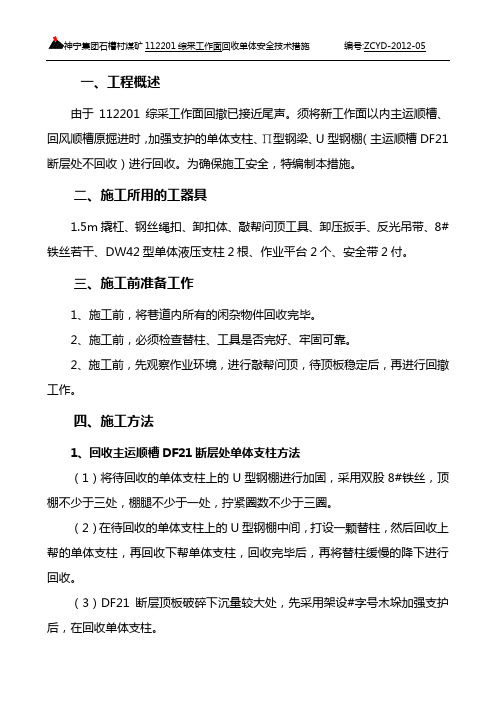 神宁集团石槽村煤矿 112201 综采工作面回收单体安全技术措施　　编号:ZCYD-2012-05

一、工程概述

由于 112201 综采工作面回撤已接近尾声。须将新工作面以内主运顺槽、回风顺槽原掘进时，加强支护的单体支柱、Π型钢梁、U 型钢棚（主运顺槽 DF21 断层处不回收）进行回收。为确保施工安全，特编制本措施。

二、施工所用的工器具

1.5m 撬杠、钢丝绳扣、卸扣体、敲帮问顶工具、卸压扳手、反光吊带、8#铁丝若干、DW42 型单体液压支柱 2 根、作业平台 2 个、安全带 2 付。

三、施工前准备工作

1、施工前，将巷道内所有的闲杂物件回收完毕。

2、施工前，必须检查替柱、工具是否完好、牢固可靠。

2、施工前，先观察作业环境，进行敲帮问顶，待顶板稳定后，再进行回撤工作。

四、施工方法

1、回收主运顺槽 DF21 断层处单体支柱方法

（1）将待回收的单体支柱上的 U 型钢棚进行加固，采用双股 8#铁丝，顶棚不少于三处，棚腿不少于一处，拧紧圈数不少于三圈。

（2）在待回收的单体支柱上的 U 型钢棚中间，打设一颗替柱，然后回收上帮的单体支柱，再回收下帮单体支柱，回收完毕后，再将替柱缓慢的降下进行回收。

（3）DF21 断层顶板破碎下沉量较大处，先采用架设#字号木垛加强支护后，在回收单体支柱。